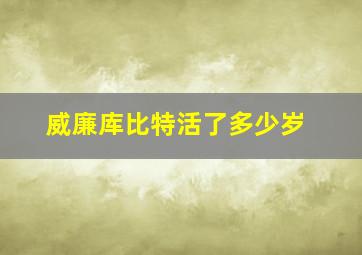 威廉库比特活了多少岁